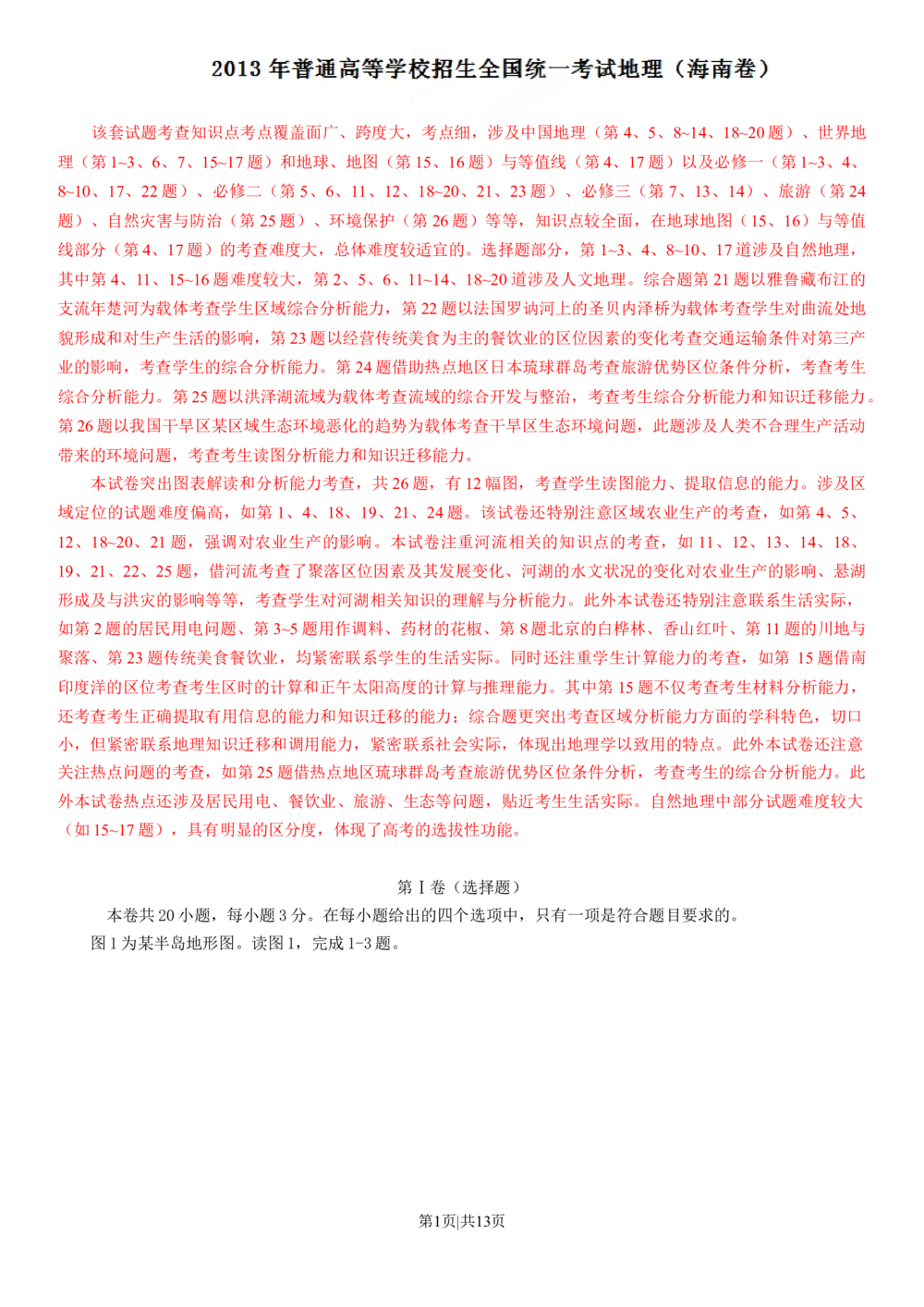 2013 年普通高等学校招生全国统一考试地理（海南卷）

该套试题考查知识点考点覆盖面广、跨度大，考点细，涉及中国地理（第 4、5、8~14、18~20 题）、世界地理（第 1~3、6、7、15~17 题）和地球、地图（第 15、16 题）与等值线（第 4、17 题）以及必修一（第 1~3、4、8~10、17、22 题）、必修二（第 5、6、11、12、18~20、21、23 题）、必修三（第 7、13、14）、旅游（第 24 题）、自然灾害与防治（第 25 题）、环境保护（第 26 题）等等，知识点较全面，在地球地图（15、16）与等值线部分（第 4、17 题）的考查难度大，总体难度较适宜的。选择题部分，第 1~3、4、8~10、17 道涉及自然地理，其中第 4、11、15~16 题难度较大，第 2、5、6、11~14、18~20 道涉及人文地理。综合题第 21 题以雅鲁藏布江的支流年楚河为载体考查学生区域综合分析能力，第 22 题以法国罗讷河上的圣贝内泽桥为载体考查学生对曲流处地貌形成和对生产生活的影响，第 23 题以经营传统美食为主的餐饮业的区位因素的变化考查交通运输条件对第三产业的影响，考查学生的综合分析能力。第 24 题借助热点地区日本琉球群岛考查旅游优势区位条件分析，考查考生综合分析能力。第 25 题以洪泽湖流域为载体考查流域的综合开发与整治，考查考生综合分析能力和知识迁移能力。第 26 题以我国干旱区某区域生态环境恶化的趋势为载体考查干旱区生态环境问题，此题涉及人类不合理生产活动带来的环境问题，考查考生读图分析能力和知识迁移能力。

本试卷突出图表解读和分析能力考查，共 26 题，有 12 幅图，考查学生读图能力、提取信息的能力。涉及区域定位的试题难度偏高，如第 1、4、18、19、21、24 题。该试卷还特别注意区域农业生产的考查，如第 4、5、12、18~20、21 题，强调对农业生产的影响。本试卷注重河流相关的知识点的考查，如 11、12、13、14、18、19、21、22、25 题，借河流考查了聚落区位因素及其发展变化、河湖的水文状况的变化对农业生产的影响、悬湖形成及与洪灾的影响等等，考查学生对河湖相关知识的理解与分析能力。此外本试卷还特别注意联系生活实际，如第 2 题的居民用电问题、第 3~5 题用作调料、药材的花椒、第 8 题北京的白桦林、香山红叶、第 11 题的川地与聚落、第 23 题传统美食餐饮业，均紧密联系学生的生活实际。同时还注重学生计算能力的考查，如第 15 题借南印度洋的区位考查考生区时的计算和正午太阳高度的计算与推理能力。其中第 15 题不仅考查考生材料分析能力，还考查考生正确提取有用信息的能力和知识迁移的能力；综合题更突出考查区域分析能力方面的学科特色，切口小，但紧密联系地理知识迁移和调用能力，紧密联系社会实际，体现出地理学以致用的特点。此外本试卷还注意关注热点问题的考查，如第 25 题借热点地区琉球群岛考查旅游优势区位条件分析，考查考生的综合分析能力。此外本试卷热点还涉及居民用电、餐饮业、旅游、生态等问题，贴近考生生活实际。自然地理中部分试题难度较大（如 15~17 题），具有明显的区分度，体现了高考的选拔性功能。

第 I 卷（选择题）

本卷共 20 小题，每小题 3 分。在每小题给出的四个选项中，只有一项是符合题目要求的。

图 1 为某半岛地形图。读图 1，完成 1-3 题。

第1页|共13页